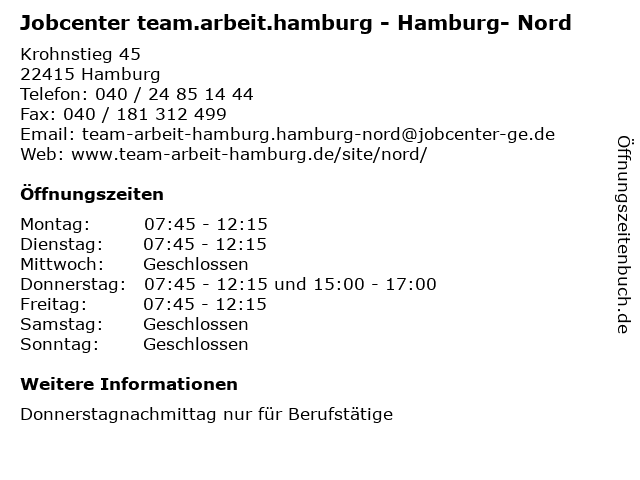 Jobcenter team.arbeit.hamburg - Hamburg- Nord

Krohnstieg 45
22415 Hamburg
Telefon: 040 / 24 85 14 44
Fax: 040 / 181 312 499
Email: team-arbeit-hamburg.hamburg-nord@jobcenter-ge.de
Web: www.team-arbeit-hamburg.de/site/nord/

Öffnungszeiten

Montag: 07:45 - 12:15
Dienstag: 07:45 - 12:15
Mittwoch: Geschlossen
Donnerstag: 07:45 - 12:15 und 15:00 - 17:00
Freitag: 07:45 - 12:15
Samstag: Geschlossen
Sonntag: Geschlossen

Weitere Informationen

Donnerstagnachmittag nur für Berufstätige

Öffnungszeitenbuch.de